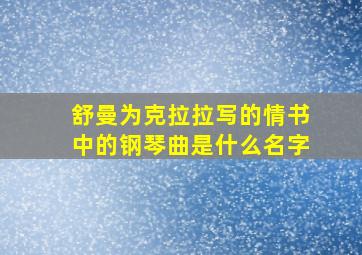 舒曼为克拉拉写的情书中的钢琴曲是什么名字